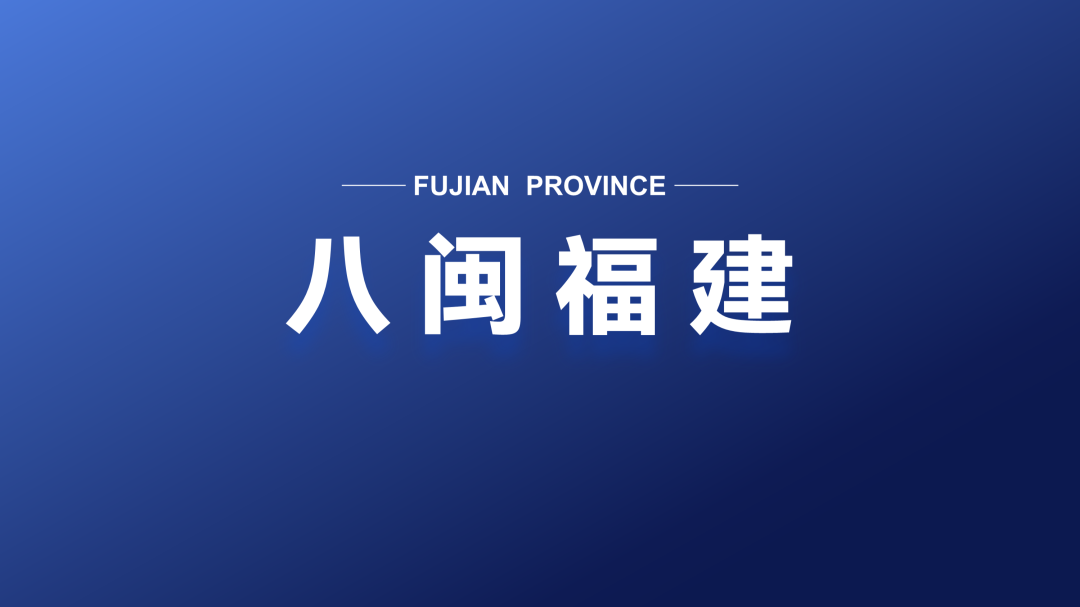 FUJIAN PROVINCE
八闽福建